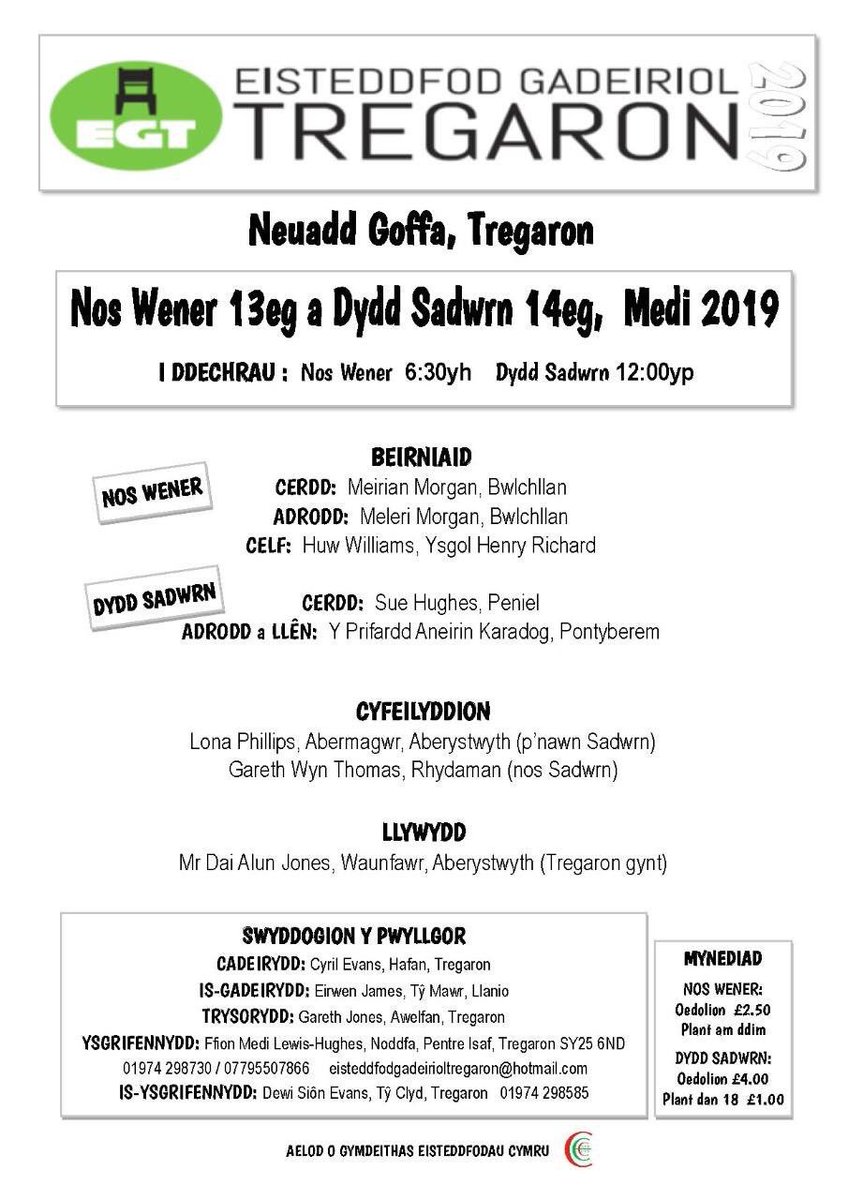 EGT

EISTEDDFOD GADEIRIOL TREGARON 2019

Neuadd Goffa, Tregaron

Nos Wener 13eg a Dydd Sadwrn 14eg, Medi 2019

I DDECHRAU : Nos Wener 6:30yh Dydd Sadwrn 12:00yp

BEIRNIAID

NOS WENER

CERDD: Meirian Morgan, Bwlchllan
ADRODD: Meleri Morgan, Bwlchllan
CELF: Huw Williams, Ysgol Henry Richard

DYDD SADWRN

CERDD: Sue Hughes, Peniel
ADRODD a LLÊN: Y Prifardd Aneirin Karadog, Pontyberem

CYFEILYDDION

Lona Phillips, Abermagwr, Aberystwyth (p'nawn Sadwrn)
Gareth Wyn Thomas, Rhydaman (nos Sadwrn)

LLYWYDD

Mr Dai Alun Jones, Waunfawr, Aberystwyth (Tregaron gynt)

SWYDDOGION Y PWYLLGOR

CADEIRYDD: Cyril Evans, Hafan, Tregaron
IS-GADEIRYDD: Eirwen James, Tŷ Mawr, Llanio
TRYSORYDD: Gareth Jones, Awelfan, Tregaron
YSGRIFENNYDD: Ffion Medi Lewis-Hughes, Noddfa, Pentre Isaf, Tregaron SY25 6ND
01974 298730 / 07795507866 eisteddfodgadeirioltregaron@hotmail.com
IS-YSGRIFENNYDD: Dewi Siôn Evans, Tŷ Clyd, Tregaron 01974 298585

MYNEDIAD

NOS WENER:
Oedolion £2.50
Plant am ddim

DYDD SADWRN:
Oedolion £4.00
Plant dan 18 £1.00

AELOD O GYMDEITHAS EISTEDDFODAU CYMRU